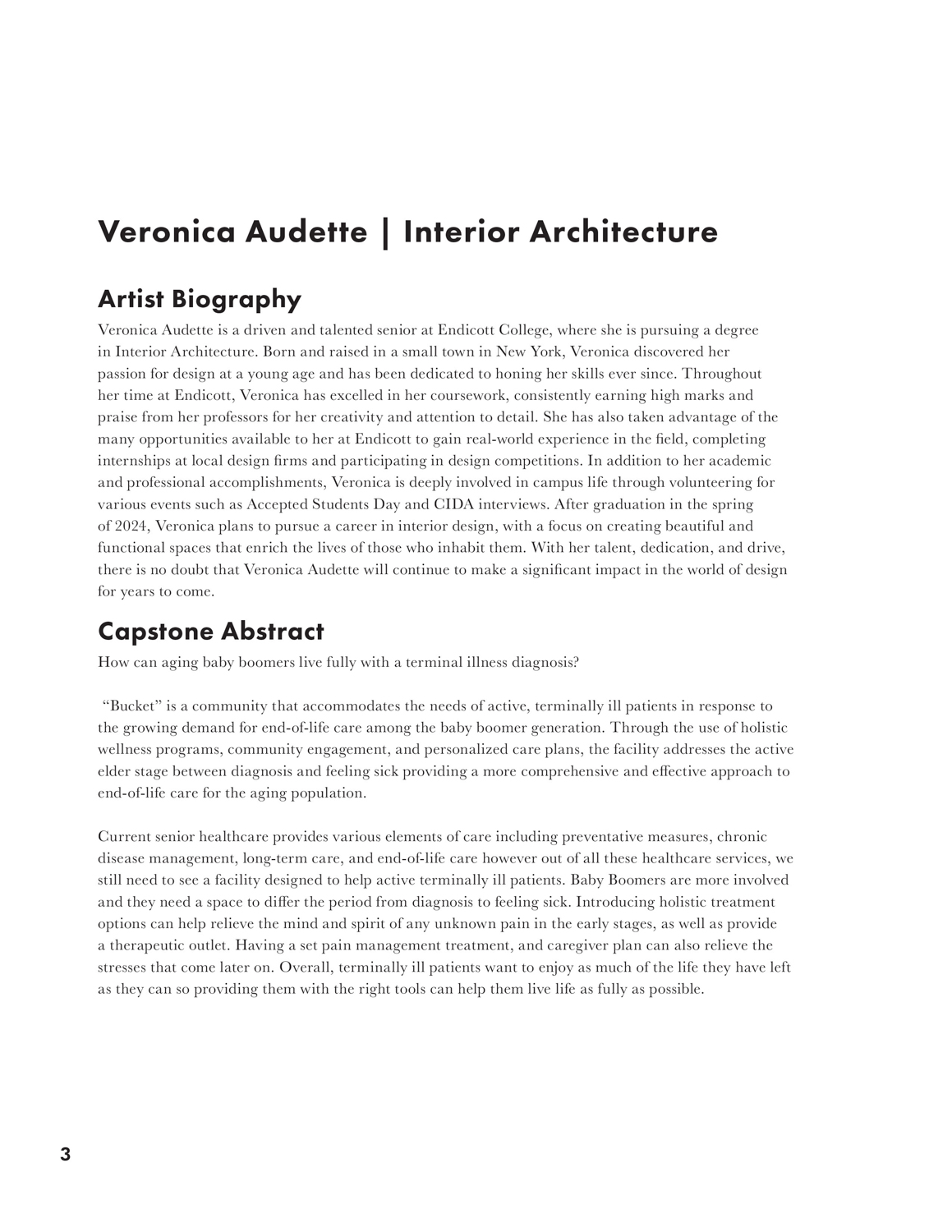 Veronica Audette | Interior Architecture

Artist Biography

Veronica Audette is a driven and talented senior at Endicott College, where she is pursuing a degree in Interior Architecture. Born and raised in a small town in New York, Veronica discovered her passion for design at a young age and has been dedicated to honing her skills ever since. Throughout her time at Endicott, Veronica has excelled in her coursework, consistently earning high marks and praise from her professors for her creativity and attention to detail. She has also taken advantage of the many opportunities available to her at Endicott to gain real-world experience in the field, completing internships at local design firms and participating in design competitions. In addition to her academic and professional accomplishments, Veronica is deeply involved in campus life through volunteering for various events such as Accepted Students Day and CIDA interviews. After graduation in the spring of 2024, Veronica plans to pursue a career in interior design, with a focus on creating beautiful and functional spaces that enrich the lives of those who inhabit them. With her talent, dedication, and drive, there is no doubt that Veronica Audette will continue to make a significant impact in the world of design for years to come.

Capstone Abstract

How can aging baby boomers live fully with a terminal illness diagnosis?

“Bucket” is a community that accommodates the needs of active, terminally ill patients in response to the growing demand for end-of-life care among the baby boomer generation. Through the use of holistic wellness programs, community engagement, and personalized care plans, the facility addresses the active elder stage between diagnosis and feeling sick providing a more comprehensive and effective approach to end-of-life care for the aging population.

Current senior healthcare provides various elements of care including preventative measures, chronic disease management, long-term care, and end-of-life care however out of all these healthcare services, we still need to see a facility designed to help active terminally ill patients. Baby Boomers are more involved and they need a space to differ the period from diagnosis to feeling sick. Introducing holistic treatment options can help relieve the mind and spirit of any unknown pain in the early stages, as well as provide a therapeutic outlet. Having a set pain management treatment, and caregiver plan can also relieve the stresses that come later on. Overall, terminally ill patients want to enjoy as much of the life they have left as they can so providing them with the right tools can help them live life as fully as possible.

3